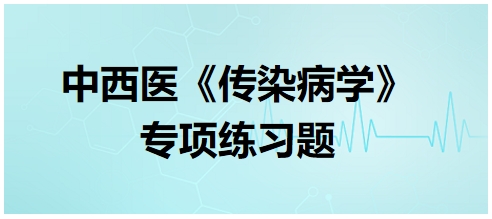 中西医《传染病学》
专项练习题